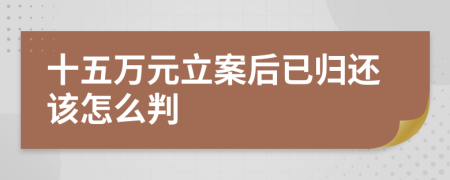 十五万元立案后已归还该怎么判